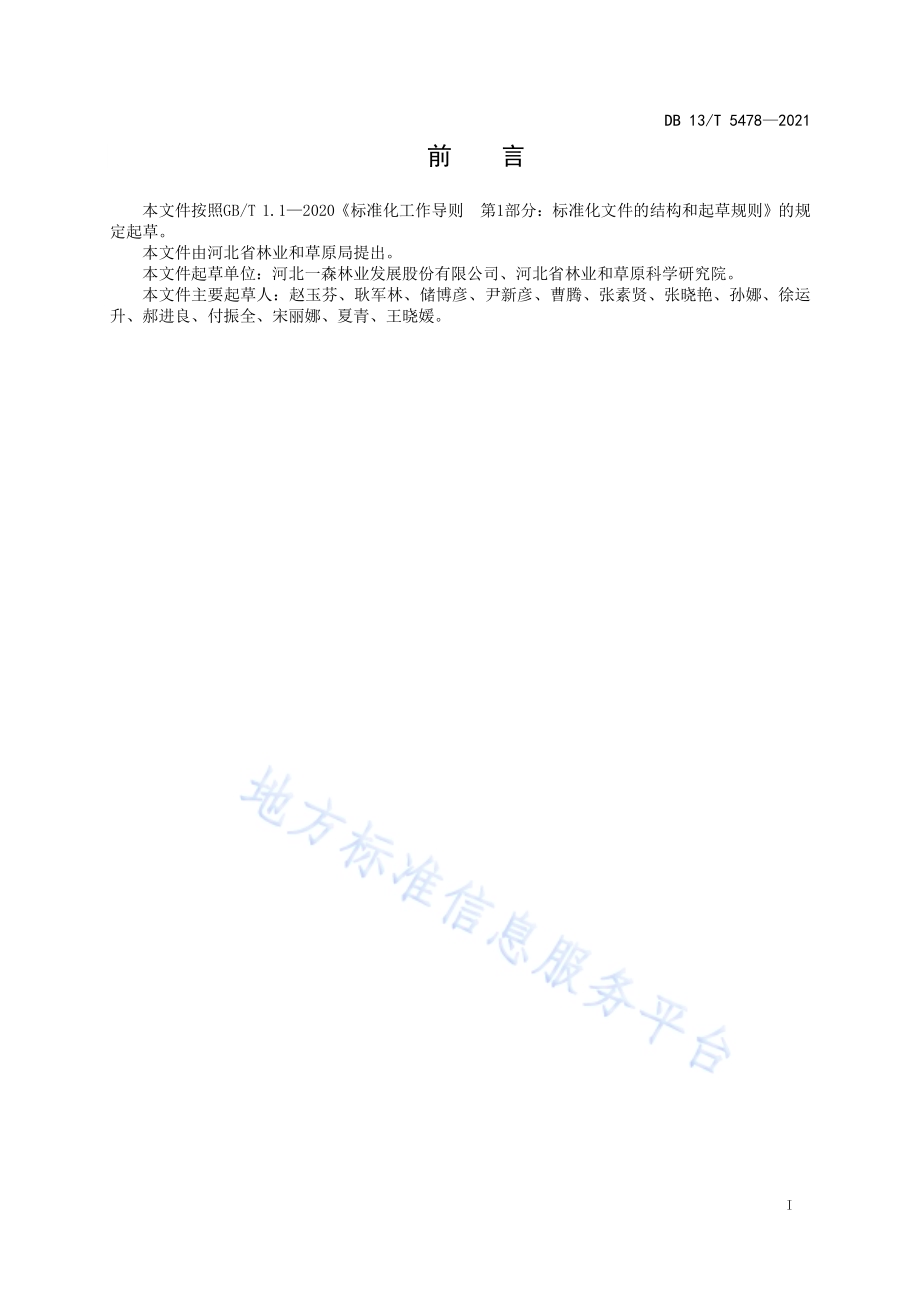 DB 13/T 5478—2021

前　言

本文件按照GB/T 1.1—2020《标准化工作导则　第1部分：标准化文件的结构和起草规则》的规定起草。

本文件由河北省林业和草原局提出。

本文件起草单位：河北一森林业发展股份有限公司、河北省林业和草原科学研究院。

本文件主要起草人：赵玉芬、耿军林、储博彦、尹新彦、曹腾、张素贤、张晓艳、孙娜、徐运升、郝进良、付振全、宋丽娜、夏青、王晓媛。

地方标准信息服务平台

I